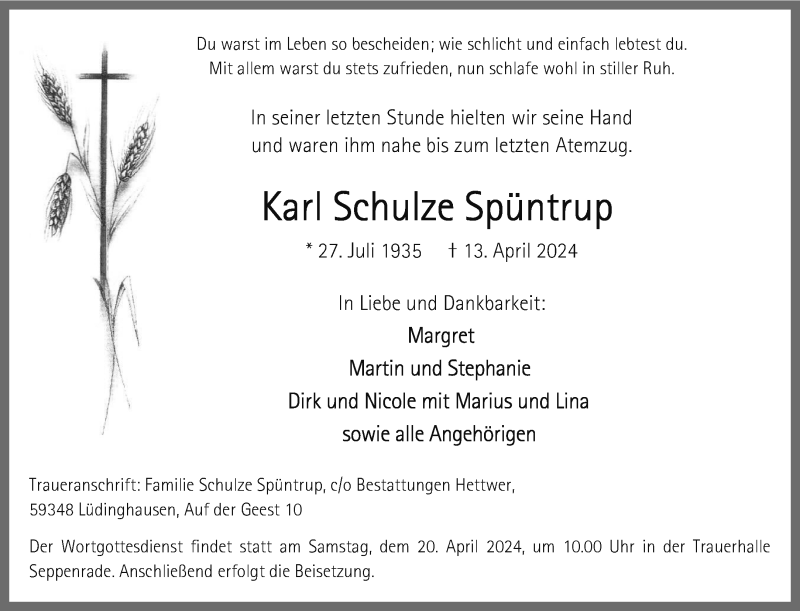 Du warst im Leben so bescheiden; wie schlicht und einfach lebtest du.
Mit allem warst du stets zufrieden, nun schlafe wohl in stiller Ruh.

In seiner letzten Stunde hielten wir seine Hand
und waren ihm nahe bis zum letzten Atemzug.

Karl Schulze Spüntrup

* 27. Juli 1935 † 13. April 2024

In Liebe und Dankbarkeit:
Margret
Martin und Stephanie
Dirk und Nicole mit Marius und Lina
sowie alle Angehörigen

Traueranschrift: Familie Schulze Spüntrup, c/o Bestattungen Hettwer,
59348 Lüdinghausen, Auf der Geest 10

Der Wortgottesdienst findet statt am Samstag, dem 20. April 2024, um 10.00 Uhr in der Trauerhalle Seppenrade. Anschließend erfolgt die Beisetzung.